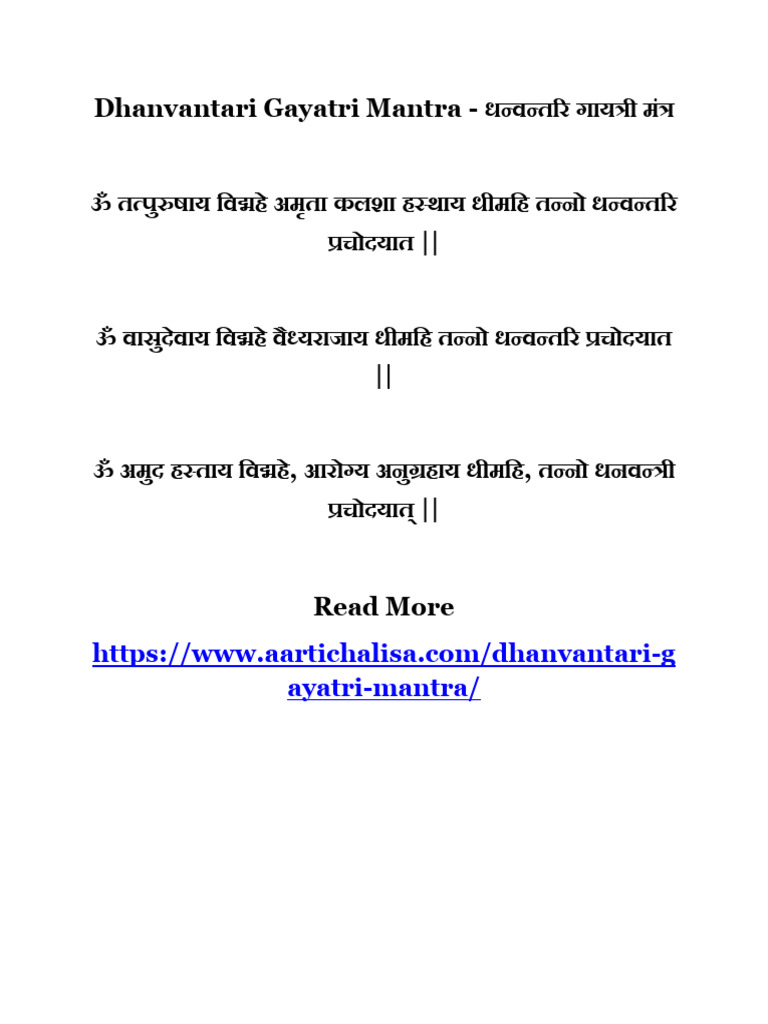 Dhanvantari Gayatri Mantra - धन्वन्तरि गायत्री मंत्र

ॐ तत्पुरुषाय विद्महे अमृता कलशा हस्थाय धीमहि तन्नो धन्वन्तरि प्रचोदयात ||

ॐ वासुदेवाय विद्महे वैध्यराजाय धीमहि तन्नो धन्वन्तरि प्रचोदयात ||

ॐ अमुद हस्ताय विद्महे, आरोग्य अनुग्रहाय धीमहि, तन्नो धनवन्त्री प्रचोदयात् ||

Read More

https://www.aartichalisa.com/dhanvantari-gayatri-mantra/